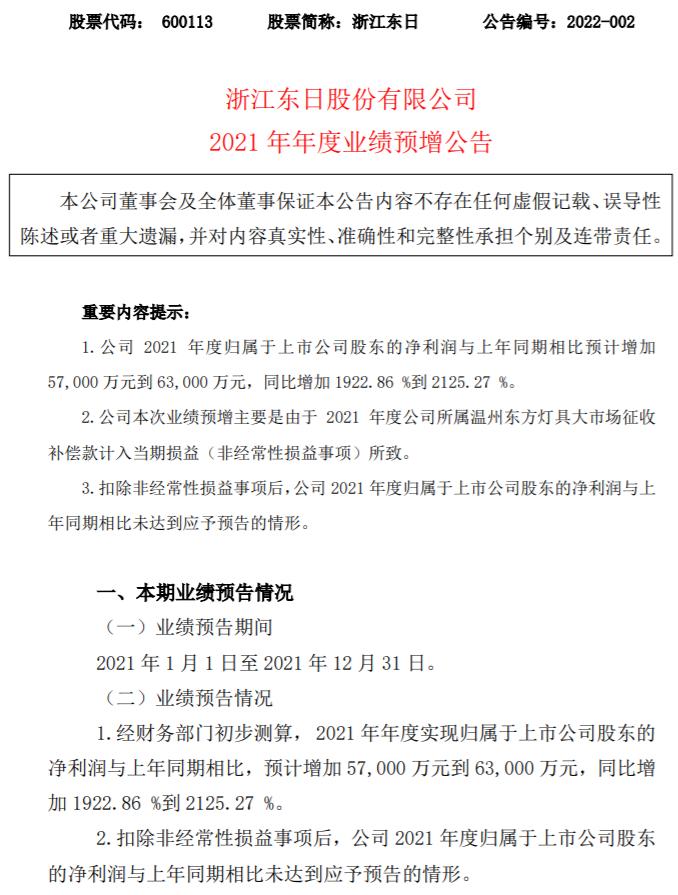 股票代码： 600113　　股票简称：浙江东日　　公告编号：2022-002

浙江东日股份有限公司
2021 年年度业绩预增公告

本公司董事会及全体董事保证本公告内容不存在任何虚假记载、误导性陈述或者重大遗漏，并对内容真实性、准确性和完整性承担个别及连带责任。

重要内容提示：

1. 公司 2021 年度归属于上市公司股东的净利润与上年同期相比预计增加 57,000 万元到 63,000 万元，同比增加 1922.86 %到 2125.27 %。

2. 公司本次业绩预增主要是由于 2021 年度公司所属温州东方灯具大市场征收补偿款计入当期损益（非经常性损益事项）所致。

3. 扣除非经常性损益事项后，公司 2021 年度归属于上市公司股东的净利润与上年同期相比未达到应予预告的情形。

一、本期业绩预告情况

（一）业绩预告期间

2021 年 1 月 1 日至 2021 年 12 月 31 日。

（二）业绩预告情况

1. 经财务部门初步测算，2021 年年度实现归属于上市公司股东的净利润与上年同期相比，预计增加 57,000 万元到 63,000 万元，同比增加 1922.86 %到 2125.27 %。

2. 扣除非经常性损益事项后，公司 2021 年度归属于上市公司股东的净利润与上年同期相比未达到应予预告的情形。